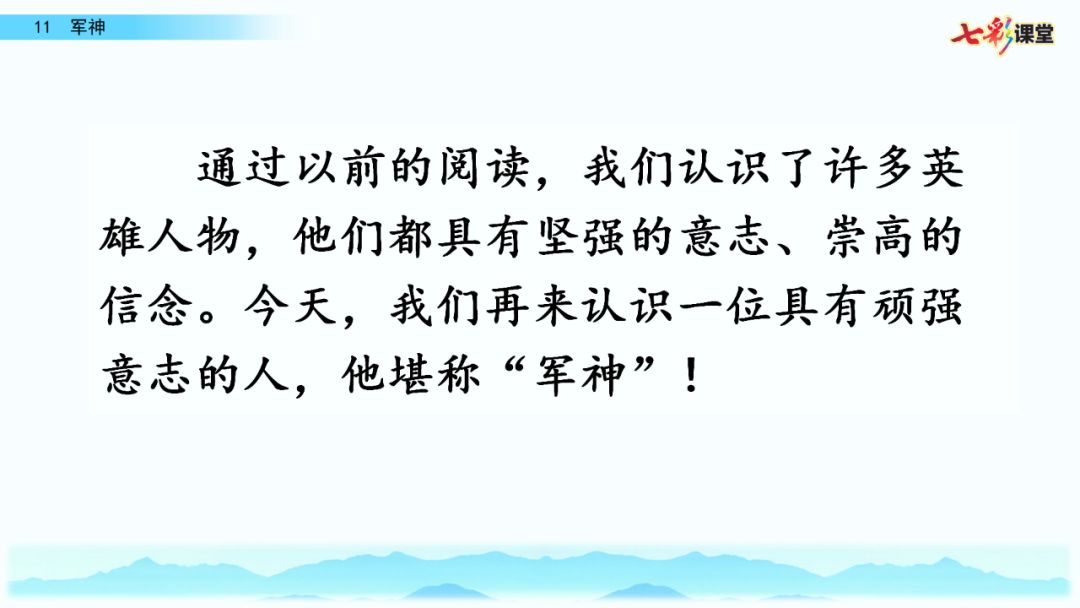 11 军神

七彩课堂

通过以前的阅读，我们认识了许多英雄人物，他们都具有坚强的意志、崇高的信念。今天，我们再来认识一位具有顽强意志的人，他堪称“军神”！